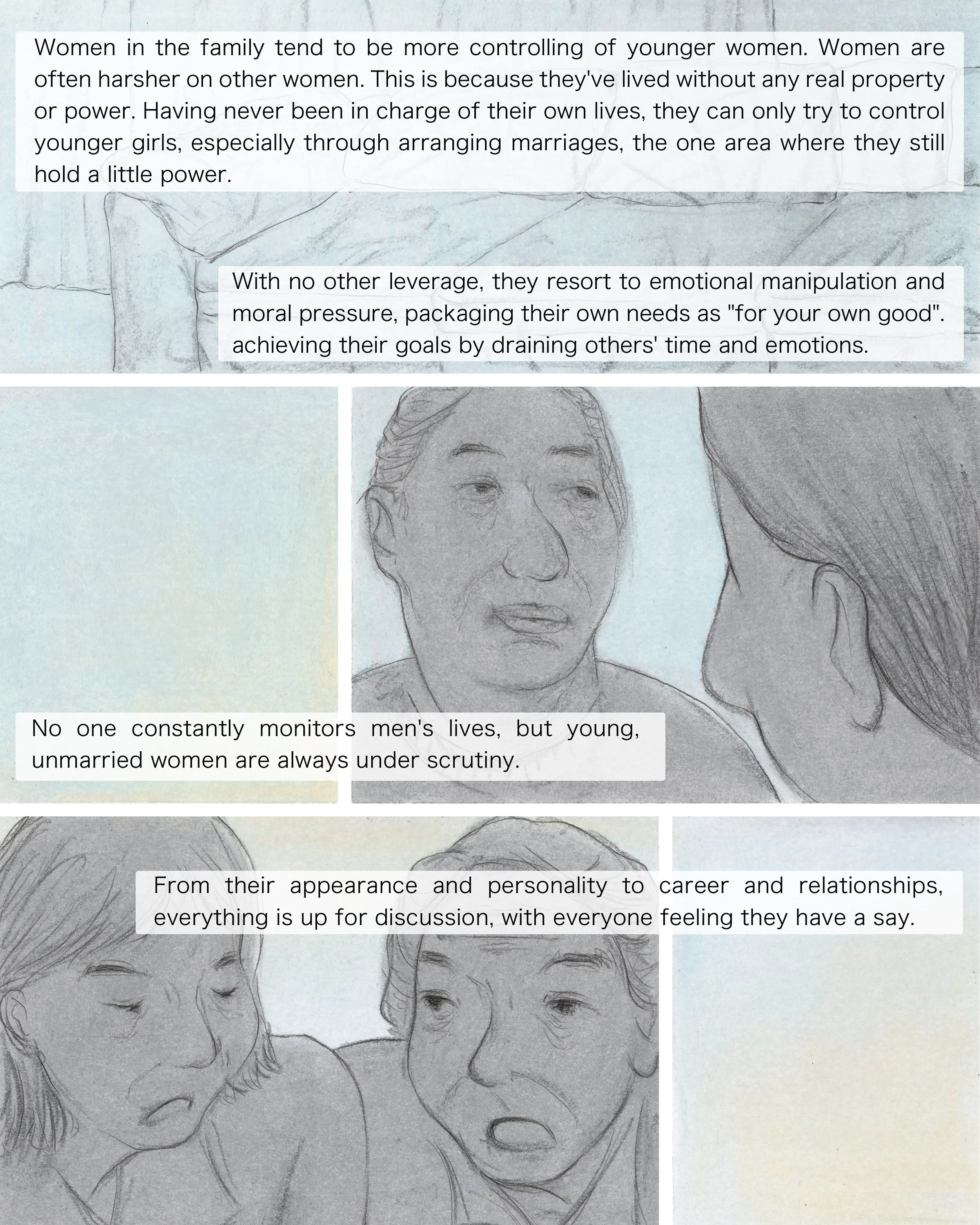 Women in the family tend to be more controlling of younger women. Women are often harsher on other women. This is because they've lived without any real property or power. Having never been in charge of their own lives, they can only try to control younger girls, especially through arranging marriages, the one area where they still hold a little power.

With no other leverage, they resort to emotional manipulation and moral pressure, packaging their own needs as "for your own good". achieving their goals by draining others' time and emotions.

No one constantly monitors men's lives, but young, unmarried women are always under scrutiny.

From their appearance and personality to career and relationships, everything is up for discussion, with everyone feeling they have a say.